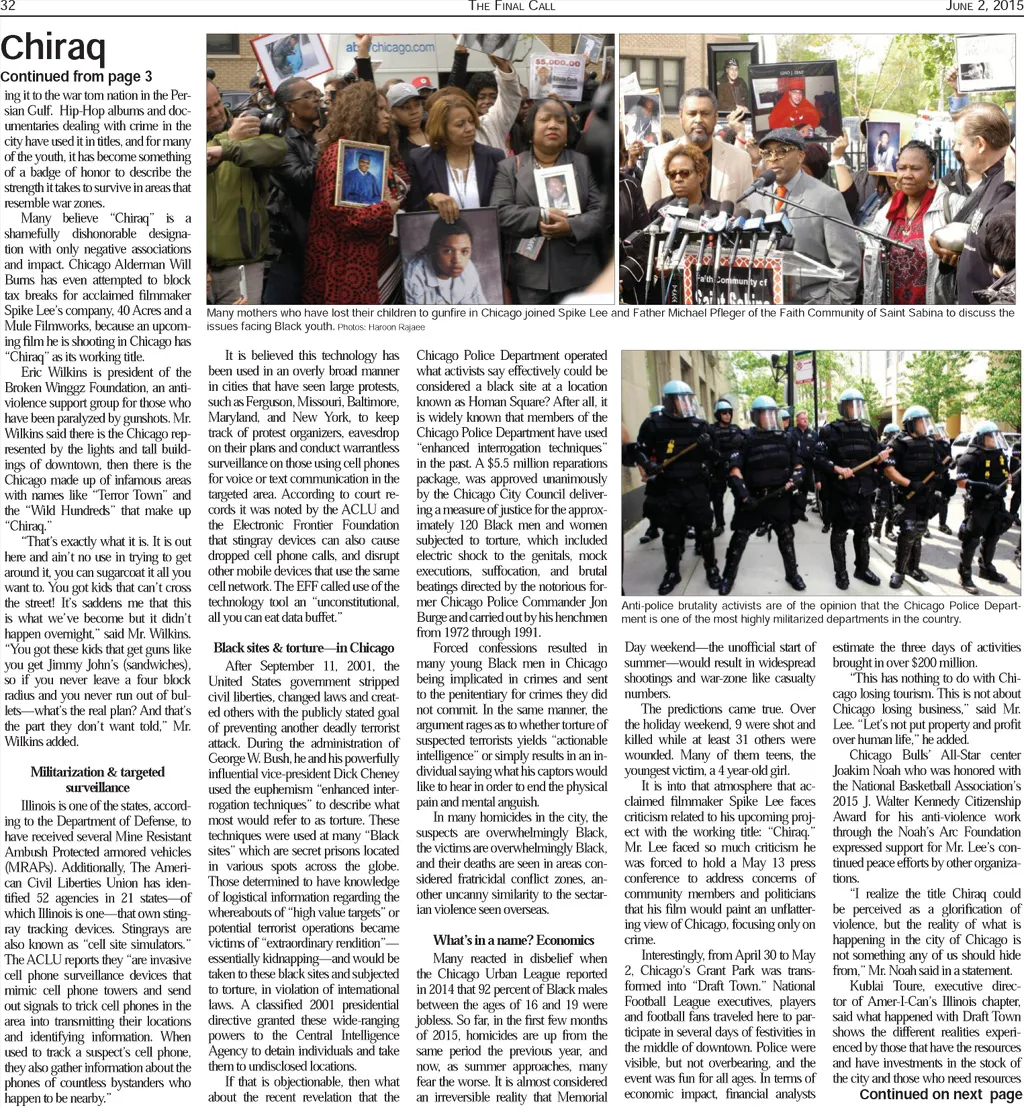 32 THE FINAL CALL JUNE 2, 2015

Chiraq

Continued from page 3

ing it to the war torn nation in the Persian Gulf. Hip-Hop albums and documentaries dealing with crime in the city have used it in titles, and for many of the youth, it has become something of a badge of honor to describe the strength it takes to survive in areas that resemble war zones.

Many believe "Chiraq" is a shamefully dishonorable designation with only negative associations and impact. Chicago Alderman Will Burns has even attempted to block tax breaks for acclaimed filmmaker Spike Lee's company, 40 Acres and a Mule Filmworks, because an upcoming film he is shooting in Chicago has "Chiraq" as its working title.

Eric Wilkins is president of the Broken Winggz Foundation, an anti-violence support group for those who have been paralyzed by gunshots. Mr. Wilkins said there is the Chicago represented by the lights and tall buildings of downtown, then there is the Chicago made up of infamous areas with names like "Terror Town" and the "Wild Hundreds" that make up "Chiraq."

"That's exactly what it is. It is out here and ain't no use in trying to get around it, you can sugarcoat it all you want to. You got kids that can't cross the street! It's saddens me that this is what we've become but it didn't happen overnight," said Mr. Wilkins. "You got these kids that get guns like you get Jimmy John's (sandwiches), so if you never leave a four block radius and you never run out of bullets—what's the real plan? And that's the part they don't want told," Mr. Wilkins added.

Militarization & targeted surveillance

Illinois is one of the states, according to the Department of Defense, to have received several Mine Resistant Ambush Protected armored vehicles (MRAPs). Additionally, The American Civil Liberties Union has identified 52 agencies in 21 states—of which Illinois is one—that own stingray tracking devices. Stingrays are also known as "cell site simulators." The ACLU reports they "are invasive cell phone surveillance devices that mimic cell phone towers and send out signals to trick cell phones in the area into transmitting their locations and identifying information. When used to track a suspect's cell phone, they also gather information about the phones of countless bystanders who happen to be nearby."

Many mothers who have lost their children to gunfire in Chicago joined Spike Lee and Father Michael Pfleger of the Faith Community of Saint Sabina to discuss the issues facing Black youth. Photos: Haroon Rajaee

It is believed this technology has been used in an overly broad manner in cities that have seen large protests, such as Ferguson, Missouri, Baltimore, Maryland, and New York, to keep track of protest organizers, eavesdrop on their plans and conduct warrantless surveillance on those using cell phones for voice or text communication in the targeted area. According to court records it was noted by the ACLU and the Electronic Frontier Foundation that stingray devices can also cause dropped cell phone calls, and disrupt other mobile devices that use the same cell network. The EFF called use of the technology tool an "unconstitutional, all you can eat data buffet."

Black sites & torture—in Chicago

After September 11, 2001, the United States government stripped civil liberties, changed laws and created others with the publicly stated goal of preventing another deadly terrorist attack. During the administration of George W. Bush, he and his powerfully influential vice-president Dick Cheney used the euphemism "enhanced interrogation techniques" to describe what most would refer to as torture. These techniques were used at many "Black sites" which are secret prisons located in various spots across the globe. Those determined to have knowledge of logistical information regarding the whereabouts of "high value targets" or potential terrorist operations became victims of "extraordinary rendition"—essentially kidnapping—and would be taken to these black sites and subjected to torture, in violation of international laws. A classified 2001 presidential directive granted these wide-ranging powers to the Central Intelligence Agency to detain individuals and take them to undisclosed locations.

If that is objectionable, then what about the recent revelation that the Chicago Police Department operated what activists say effectively could be considered a black site at a location known as Homan Square? After all, it is widely known that members of the Chicago Police Department have used "enhanced interrogation techniques" in the past. A $5.5 million reparations package, was approved unanimously by the Chicago City Council delivering a measure of justice for the approximately 120 Black men and women subjected to torture, which included electric shock to the genitals, mock executions, suffocation, and brutal beatings directed by the notorious former Chicago Police Commander Jon Burge and carried out by his henchmen from 1972 through 1991.

Forced confessions resulted in many young Black men in Chicago being implicated in crimes and sent to the penitentiary for crimes they did not commit. In the same manner, the argument rages as to whether torture of suspected terrorists yields "actionable intelligence" or simply results in an individual saying what his captors would like to hear in order to end the physical pain and mental anguish.

In many homicides in the city, the suspects are overwhelmingly Black, the victims are overwhelmingly Black, and their deaths are seen in areas considered fratricidal conflict zones, another uncanny similarity to the sectarian violence seen overseas.

What's in a name? Economics

Many reacted in disbelief when the Chicago Urban League reported in 2014 that 92 percent of Black males between the ages of 16 and 19 were jobless. So far, in the first few months of 2015, homicides are up from the same period the previous year, and now, as summer approaches, many fear the worse. It is almost considered an irreversible reality that Memorial

Anti-police brutality activists are of the opinion that the Chicago Police Department is one of the most highly militarized departments in the country.

Day weekend—the unofficial start of summer—would result in widespread shootings and war-zone like casualty numbers.

The predictions came true. Over the holiday weekend, 9 were shot and killed while at least 31 others were wounded. Many of them teens, the youngest victim, a 4 year-old girl.

It is into that atmosphere that acclaimed filmmaker Spike Lee faces criticism related to his upcoming project with the working title: "Chiraq." Mr. Lee faced so much criticism he was forced to hold a May 13 press conference to address concerns of community members and politicians that his film would paint an unflattering view of Chicago, focusing only on crime.

Interestingly, from April 30 to May 2, Chicago's Grant Park was transformed into "Draft Town." National Football League executives, players and football fans traveled here to participate in several days of festivities in the middle of downtown. Police were visible, but not overbearing, and the event was fun for all ages. In terms of economic impact, financial analysts estimate the three days of activities brought in over $200 million.

"This has nothing to do with Chicago losing tourism. This is not about Chicago losing business," said Mr. Lee. "Let's not put property and profit over human life," he added.

Chicago Bulls' All-Star center Joakim Noah who was honored with the National Basketball Association's 2015 J. Walter Kennedy Citizenship Award for his anti-violence work through the Noah's Arc Foundation expressed support for Mr. Lee's continued peace efforts by other organizations.

"I realize the title Chiraq could be perceived as a glorification of violence, but the reality of what is happening in the city of Chicago is not something any of us should hide from," Mr. Noah said in a statement.

Kublai Toure, executive director of Amer-I-Can's Illinois chapter, said what happened with Draft Town shows the different realities experienced by those that have the resources and have investments in the stock of the city and those who need resources

Continued on next page